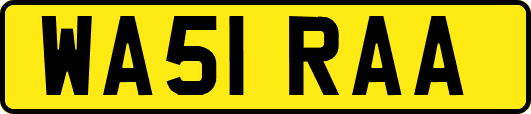 WA51 RAA